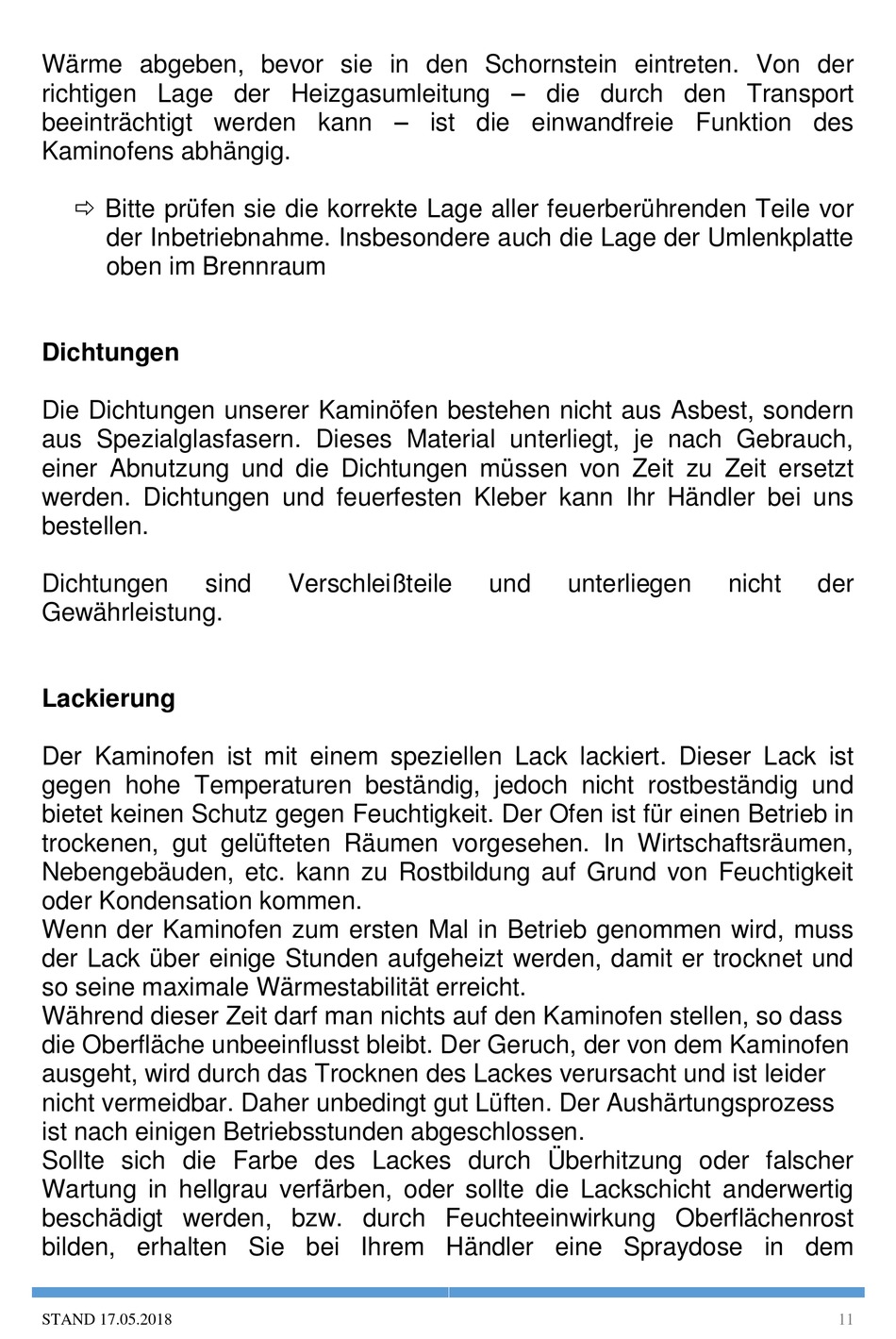 Wärme abgeben, bevor sie in den Schornstein eintreten. Von der richtigen Lage der Heizgasumleitung – die durch den Transport beeinträchtigt werden kann – ist die einwandfreie Funktion des Kaminofens abhängig.

⇨ Bitte prüfen sie die korrekte Lage aller feuerberührenden Teile vor der Inbetriebnahme. Insbesondere auch die Lage der Umlenkplatte oben im Brennraum

Dichtungen

Die Dichtungen unserer Kaminöfen bestehen nicht aus Asbest, sondern aus Spezialglasfasern. Dieses Material unterliegt, je nach Gebrauch, einer Abnutzung und die Dichtungen müssen von Zeit zu Zeit ersetzt werden. Dichtungen und feuerfesten Kleber kann Ihr Händler bei uns bestellen.

Dichtungen sind Verschleißteile und unterliegen nicht der Gewährleistung.

Lackierung

Der Kaminofen ist mit einem speziellen Lack lackiert. Dieser Lack ist gegen hohe Temperaturen beständig, jedoch nicht rostbeständig und bietet keinen Schutz gegen Feuchtigkeit. Der Ofen ist für einen Betrieb in trockenen, gut gelüfteten Räumen vorgesehen. In Wirtschaftsräumen, Nebengebäuden, etc. kann zu Rostbildung auf Grund von Feuchtigkeit oder Kondensation kommen.
Wenn der Kaminofen zum ersten Mal in Betrieb genommen wird, muss der Lack über einige Stunden aufgeheizt werden, damit er trocknet und so seine maximale Wärmestabilität erreicht.
Während dieser Zeit darf man nichts auf den Kaminofen stellen, so dass die Oberfläche unbeeinflusst bleibt. Der Geruch, der von dem Kaminofen ausgeht, wird durch das Trocknen des Lackes verursacht und ist leider nicht vermeidbar. Daher unbedingt gut Lüften. Der Aushärtungsprozess ist nach einigen Betriebsstunden abgeschlossen.
Sollte sich die Farbe des Lackes durch Überhitzung oder falscher Wartung in hellgrau verfärben, oder sollte die Lackschicht anderwertig beschädigt werden, bzw. durch Feuchteeinwirkung Oberflächenrost bilden, erhalten Sie bei Ihrem Händler eine Spraydose in dem

STAND 17.05.2018 11